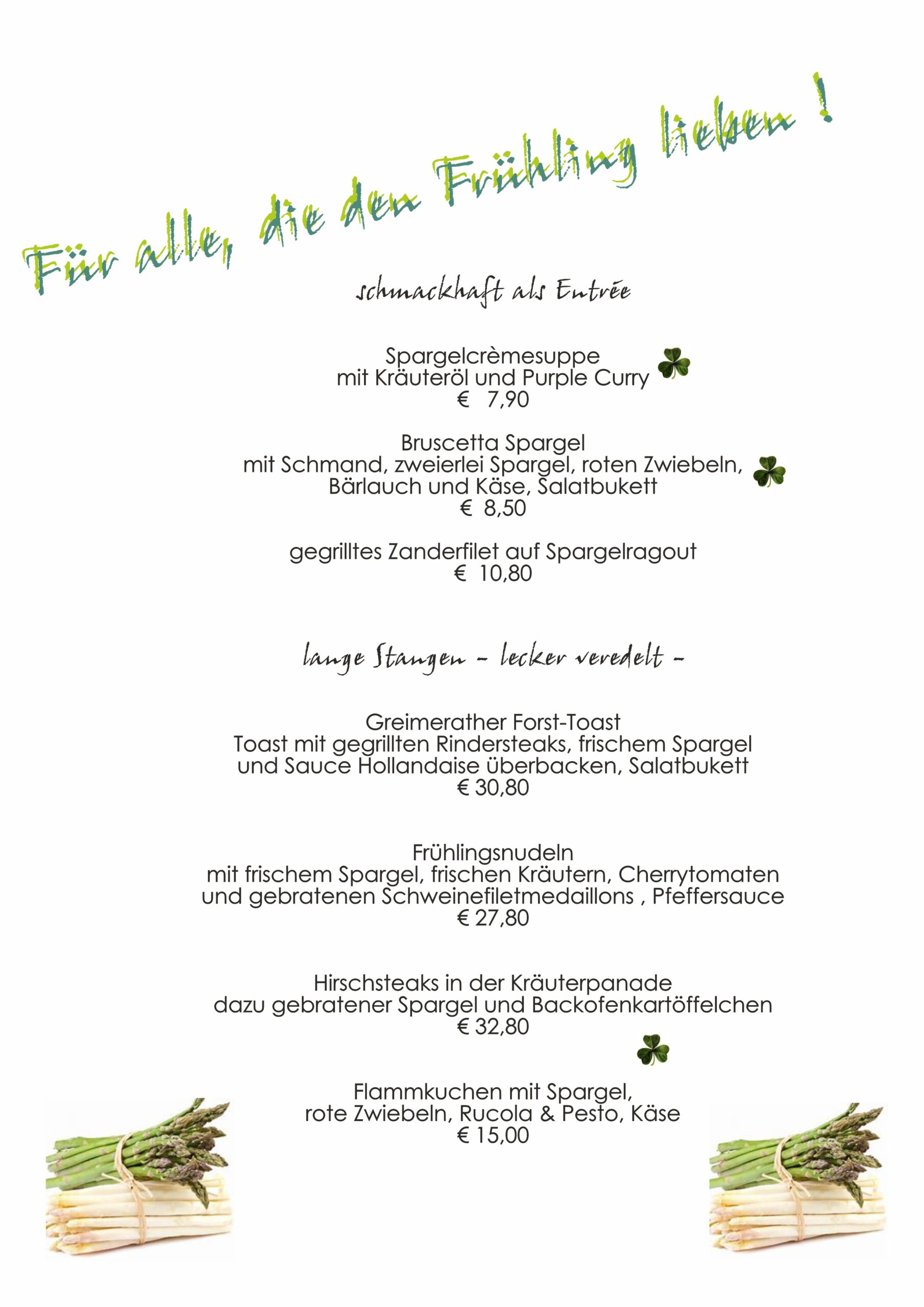 Für alle, die den Frühling lieben !

schmackhaft als Entrée

Spargelcrèmesuppe
mit Kräuteröl und Purple Curry
€ 7,90

Bruscetta Spargel
mit Schmand, zweierlei Spargel, roten Zwiebeln,
Bärlauch und Käse, Salatbukett
€ 8,50

gegrilltes Zanderfilet auf Spargelragout
€ 10,80

lange Stangen – lecker veredelt –

Greimerather Forst-Toast
Toast mit gegrillten Rindersteaks, frischem Spargel
und Sauce Hollandaise überbacken, Salatbukett
€ 30,80

Frühlingsnudeln
mit frischem Spargel, frischen Kräutern, Cherrytomaten
und gebratenen Schweinefiletmedaillons , Pfeffersauce
€ 27,80

Hirschsteaks in der Kräuterpanade
dazu gebratener Spargel und Backofenkartöffelchen
€ 32,80

Flammkuchen mit Spargel,
rote Zwiebeln, Rucola & Pesto, Käse
€ 15,00